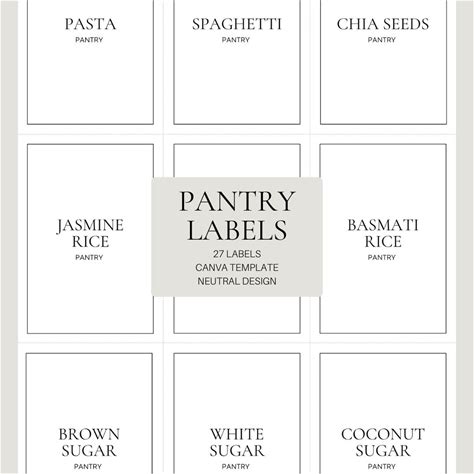 PASTA
PANTRY

SPAGHETTI
PANTRY

CHIA SEEDS
PANTRY

JASMINE
RICE
PANTRY

PANTRY
LABELS
27 LABELS
CANVA TEMPLATE
NEUTRAL DESIGN

BASMATI
RICE
PANTRY

BROWN
SUGAR
PANTRY

WHITE
SUGAR
PANTRY

COCONUT
SUGAR
PANTRY